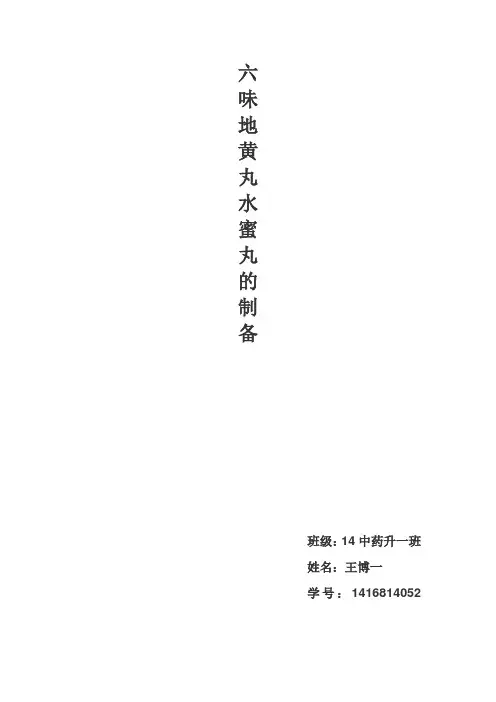 六味地黄丸水蜜丸的制备

班级:14中药升一班
姓名:王博一
学号:1416814052